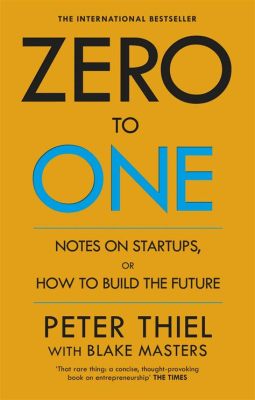 THE INTERNATIONAL BESTSELLER

ZERO

TO

ONE

NOTES ON STARTUPS,

OR

HOW TO BUILD THE FUTURE

PETER THIEL

WITH BLAKE MASTERS

'That rare thing: a concise, thought-provoking book on entrepreneurship' THE TIMES